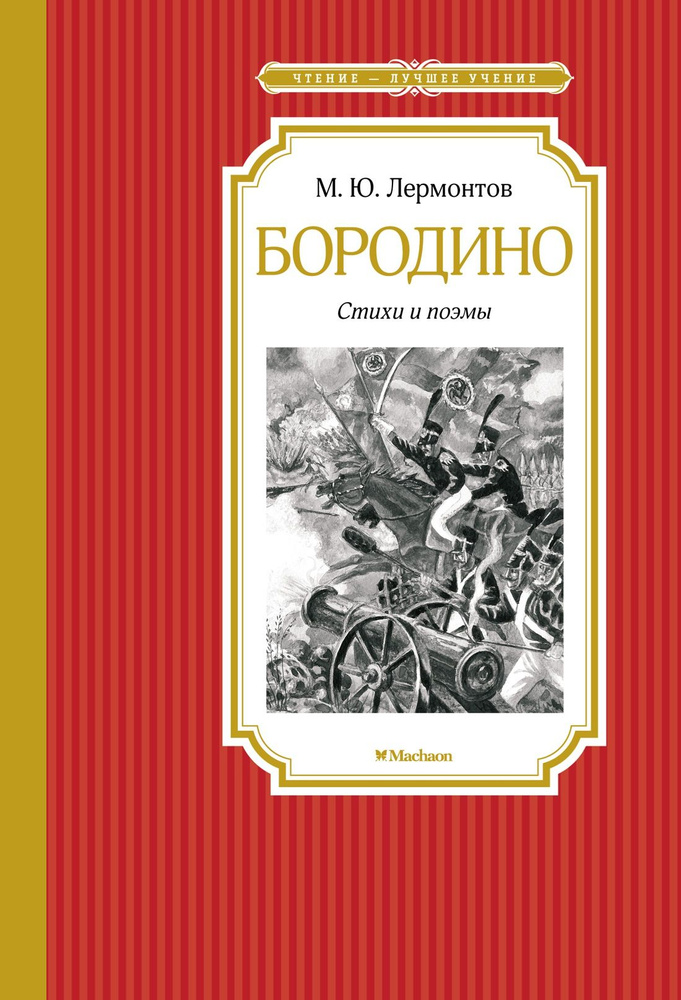 ЧТЕНИЕ — ЛУЧШЕЕ УЧЕНИЕ

М. Ю. Лермонтов

БОРОДИНО

Стихи и поэмы

Machaon